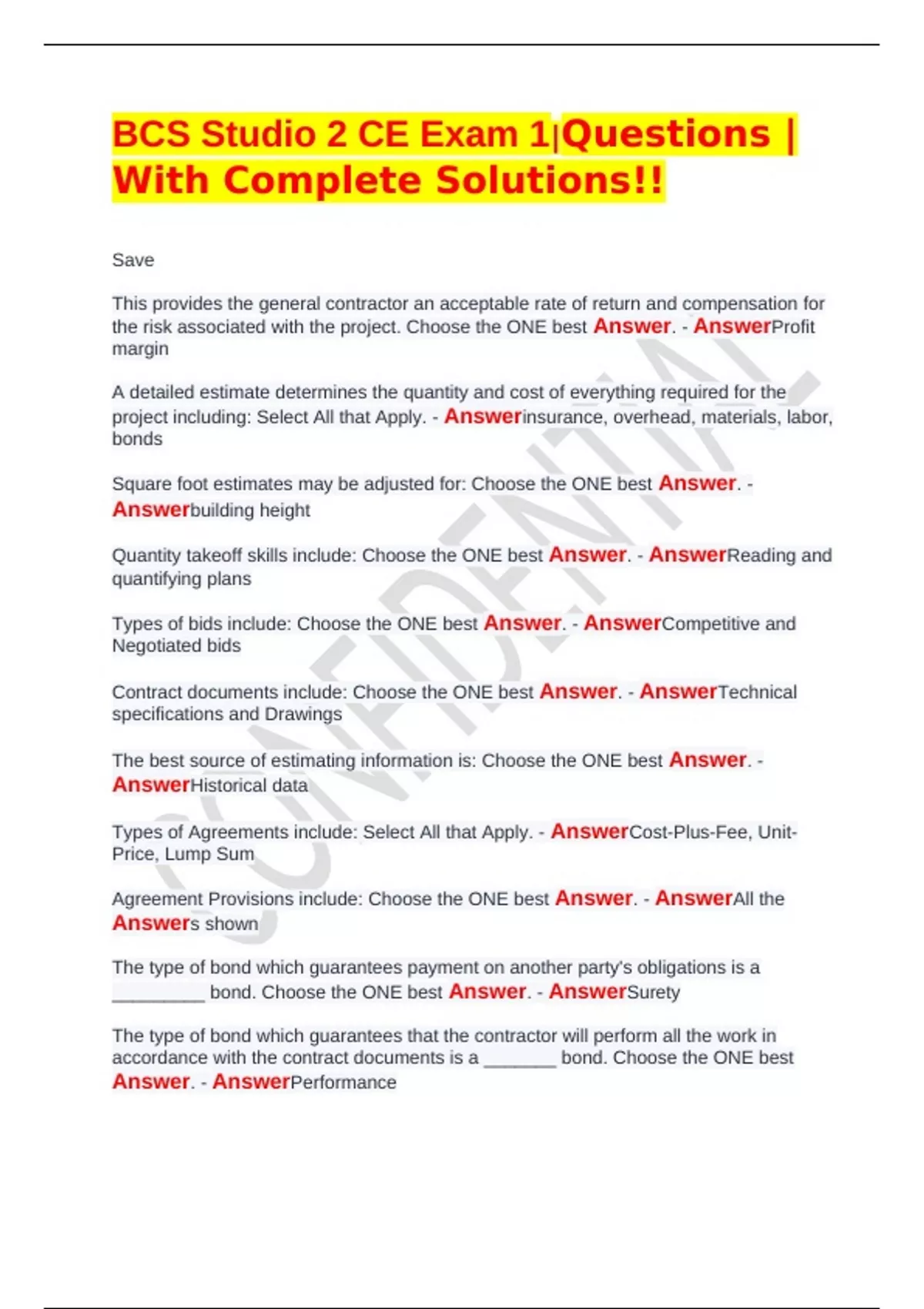 BCS Studio 2 CE Exam 1|Questions | With Complete Solutions!!

Save

This provides the general contractor an acceptable rate of return and compensation for the risk associated with the project. Choose the ONE best Answer. - AnswerProfit margin

A detailed estimate determines the quantity and cost of everything required for the project including: Select All that Apply. - Answerinsurance, overhead, materials, labor, bonds

Square foot estimates may be adjusted for: Choose the ONE best Answer. - Answerbuilding height

Quantity takeoff skills include: Choose the ONE best Answer. - AnswerReading and quantifying plans

Types of bids include: Choose the ONE best Answer. - AnswerCompetitive and Negotiated bids

Contract documents include: Choose the ONE best Answer. - AnswerTechnical specifications and Drawings

The best source of estimating information is: Choose the ONE best Answer. - AnswerHistorical data

Types of Agreements include: Select All that Apply. - AnswerCost-Plus-Fee, Unit-Price, Lump Sum

Agreement Provisions include: Choose the ONE best Answer. - AnswerAll the Answers shown

The type of bond which guarantees payment on another party's obligations is a ____ bond. Choose the ONE best Answer. - AnswerSurety

The type of bond which guarantees that the contractor will perform all the work in accordance with the contract documents is a ____ bond. Choose the ONE best Answer. - AnswerPerformance

CONFIDENTIAL